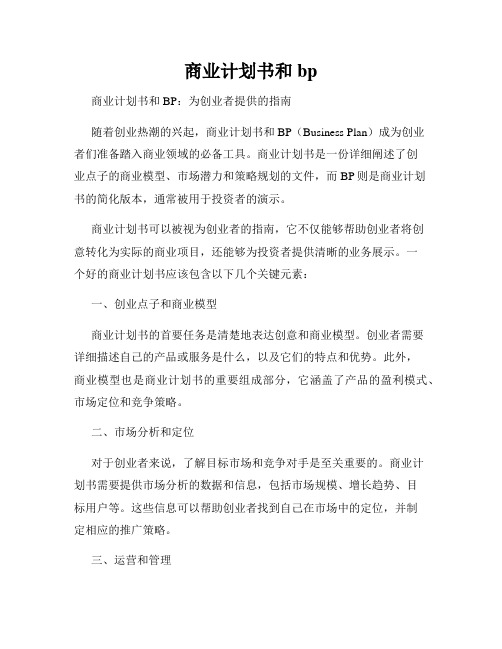 商业计划书和 bp

商业计划书和 BP：为创业者提供的指南

随着创业热潮的兴起，商业计划书和 BP（Business Plan）成为创业者们准备踏入商业领域的必备工具。商业计划书是一份详细阐述了创业点子的商业模型、市场潜力和策略规划的文件，而 BP 则是商业计划书的简化版本，通常被用于投资者的演示。

商业计划书可以被视为创业者的指南，它不仅能够帮助创业者将创意转化为实际的商业项目，还能够为投资者提供清晰的业务展示。一个好的商业计划书应该包含以下几个关键元素：

一、创业点子和商业模型

商业计划书的首要任务是清楚地表达创意和商业模型。创业者需要详细描述自己的产品或服务是什么，以及它们的特点和优势。此外，商业模型也是商业计划书的重要组成部分，它涵盖了产品的盈利模式、市场定位和竞争策略。

二、市场分析和定位

对于创业者来说，了解目标市场和竞争对手是至关重要的。商业计划书需要提供市场分析的数据和信息，包括市场规模、增长趋势、目标用户等。这些信息可以帮助创业者找到自己在市场中的定位，并制定相应的推广策略。

三、运营和管理